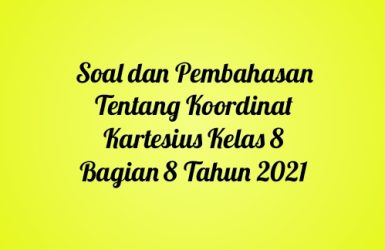 Soal dan Pembahasan Tentang Koordinat Kartesius Kelas 8 Bagian 8 Tahun 2021